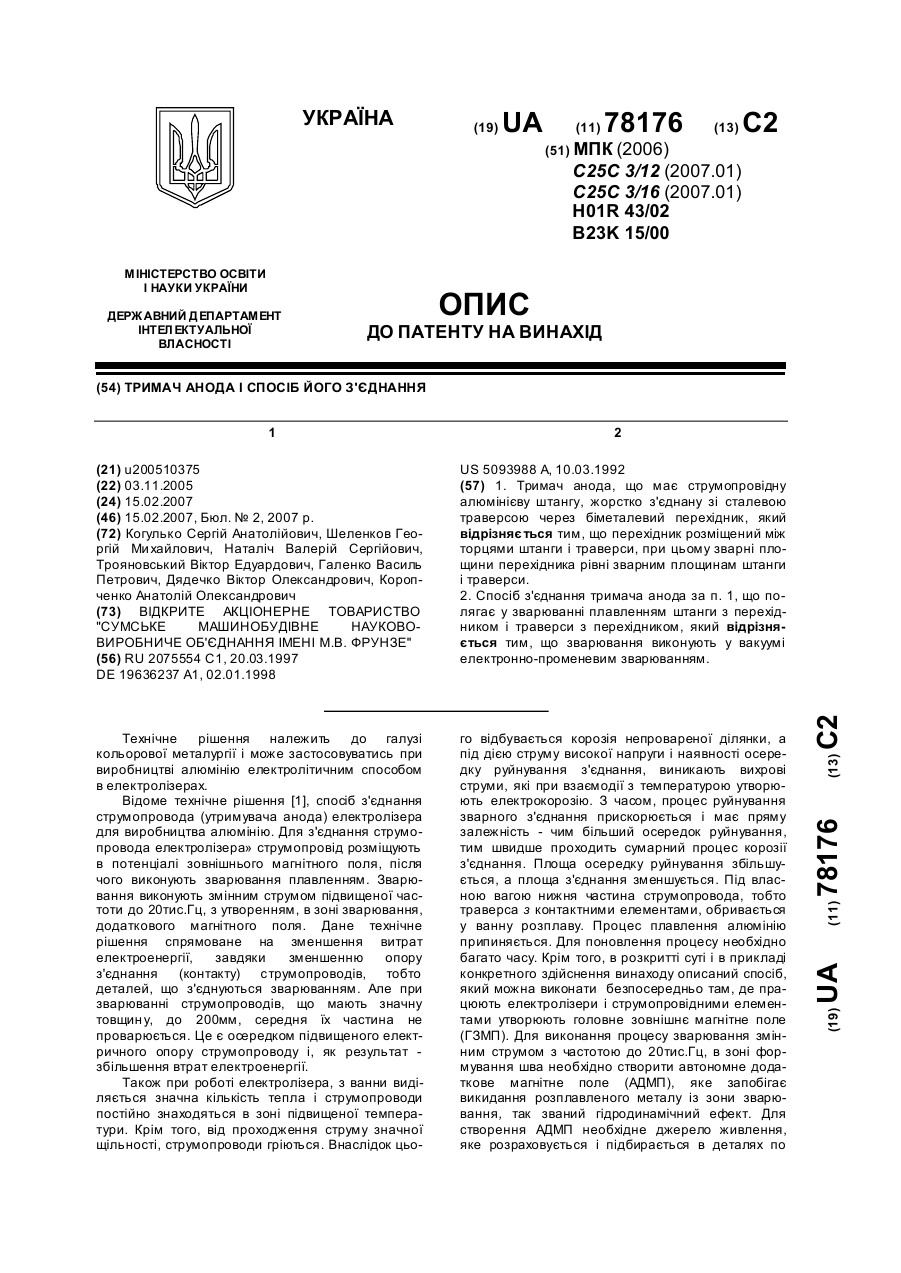 УКРАЇНА

(19) UA (11) 78176 (13) C2

(51) МПК (2006)
C25C 3/12 (2007.01)
C25C 3/16 (2007.01)
H01R 43/02
B23K 15/00

МІНІСТЕРСТВО ОСВІТИ І НАУКИ УКРАЇНИ

ДЕРЖАВНИЙ ДЕПАРТАМЕНТ ІНТЕЛЕКТУАЛЬНОЇ ВЛАСНОСТІ

ОПИС
ДО ПАТЕНТУ НА ВИНАХІД

(54) ТРИМАЧ АНОДА І СПОСІБ ЙОГО З'ЄДНАННЯ

1

(21) u200510375
(22) 03.11.2005
(24) 15.02.2007
(46) 15.02.2007, Бюл. № 2, 2007 р.
(72) Когулько Сергій Анатолійович, Шеленков Георгій Михайлович, Наталіч Валерій Сергійович, Трояновський Віктор Едуардович, Галенко Василь Петрович, Дядечко Віктор Олександрович, Коропченко Анатолій Олександрович
(73) ВІДКРИТЕ АКЦІОНЕРНЕ ТОВАРИСТВО "СУМСЬКЕ МАШИНОБУДІВНЕ НАУКОВО-ВИРОБНИЧЕ ОБ'ЄДНАННЯ ІМЕНІ М.В. ФРУНЗЕ"
(56) RU 2075554 C1, 20.03.1997
DE 19636237 A1, 02.01.1998

2

US 5093988 A, 10.03.1992
(57) 1. Тримач анода, що має струмопровідну алюмінієву штангу, жорстко з'єднану зі сталевою траверсою через біметалевий перехідник, який відрізняється тим, що перехідник розміщений між торцями штанги і траверси, при цьому зварні площини перехідника рівні зварним площинам штанги і траверси.
2. Спосіб з'єднання тримача анода за п. 1, що полягає у зварюванні плавленням штанги з перехідником і траверси з перехідником, який відрізняється тим, що зварювання виконують у вакуумі електронно-променевим зварюванням.

Технічне рішення належить до галузі кольорової металургії і може застосовуватись при виробництві алюмінію електролітичним способом в електролізерах.
Відоме технічне рішення [1], спосіб з'єднання струмопровода (утримувача анода) електролізера для виробництва алюмінію. Для з'єднання струмопровода електролізера» струмопровід розміщують в потенціалі зовнішнього магнітного поля, після чого виконують зварювання плавленням. Зварювання виконують змінним струмом підвищеної частоти до 20тис.Гц, з утворенням, в зоні зварювання, додаткового магнітного поля. Дане технічне рішення спрямоване на зменшення витрат електроенергії, завдяки зменшенню опору з'єднання (контакту) струмопроводів, тобто деталей, що з'єднуються зварюванням. Але при зварюванні струмопроводів, що мають значну товщину, до 200мм, середня їх частина не проварюється. Це є осередком підвищеного електричного опору струмопроводу і, як результат - збільшення втрат електроенергії.
Також при роботі електролізера, з ванни виділяється значна кількість тепла і струмопроводи постійно знаходяться в зоні підвищеної температури. Крім того, від проходження струму значної щільності, струмопроводи гріються. Внаслідок цього відбувається корозія непровареної ділянки, а під дією струму високої напруги і наявності осередку руйнування з'єднання, виникають вихрові струми, які при взаємодії з температурою утворюють електрокорозію. З часом, процес руйнування зварного з'єднання прискорюється і має пряму залежність - чим більший осередок руйнування, тим швидше проходить сумарний процес корозії з'єднання. Площа осередку руйнування збільшується, а площа з'єднання зменшується. Під власною вагою нижня частина струмопровода, тобто траверса з контактними елементами, обривається у ванну розплаву. Процес плавлення алюмінію припиняється. Для поновлення процесу необхідно багато часу. Крім того, в розкритті суті і в прикладі конкретного здійснення винаходу описаний спосіб, який можна виконати безпосередньо там, де працюють електролізери і струмопровідними елементами утворюють головне зовнішнє магнітне поле (ГЗМП). Для виконання процесу зварювання змінним струмом з частотою до 20тис.Гц, в зоні формування шва необхідно створити автономне додаткове магнітне поле (АДМП), яке запобігає викидання розплавленого металу із зони зварювання, так званий гідродинамічний ефект. Для створення АДМП необхідне джерело живлення, яке розраховується і підбирається в деталях по

(19) UA (11) 78176 (13) C2